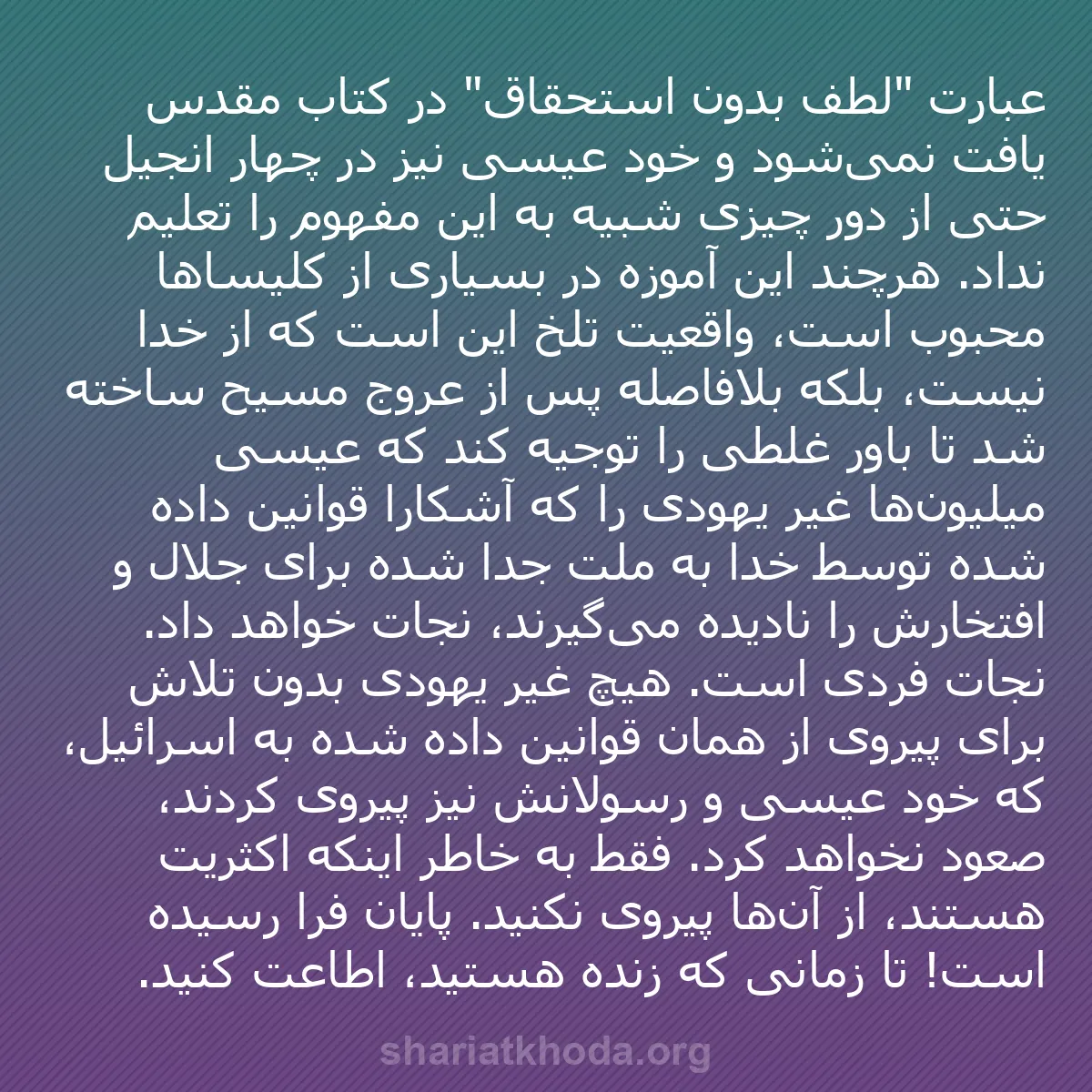 عبارت "لطف بدون استحقاق" در کتاب مقدس یافت نمی‌شود و خود عیسی نیز در چهار انجیل حتی از دور چیزی شبیه به این مفهوم را تعلیم نداد. هرچند این آموزه در بسیاری از کلیساها محبوب است، واقعیت تلخ این است که از خدا نیست، بلکه بلافاصله پس از عروج مسیح ساخته شد تا باور غلطی را توجیه کند که عیسی میلیون‌ها غیر یهودی را که آشکارا قوانین داده شده توسط خدا به ملت جدا شده برای جلال و افتخارش را نادیده می‌گیرند، نجات خواهد داد. نجات فردی است. هیچ غیر یهودی بدون تلاش برای پیروی از همان قوانین داده شده به اسرائیل، که خود عیسی و رسولانش نیز پیروی کردند، صعود نخواهد کرد. فقط به خاطر اینکه اکثریت هستند، از آن‌ها پیروی نکنید. پایان فرا رسیده است! تا زمانی که زنده هستید، اطاعت کنید.

shariatkhoda.org